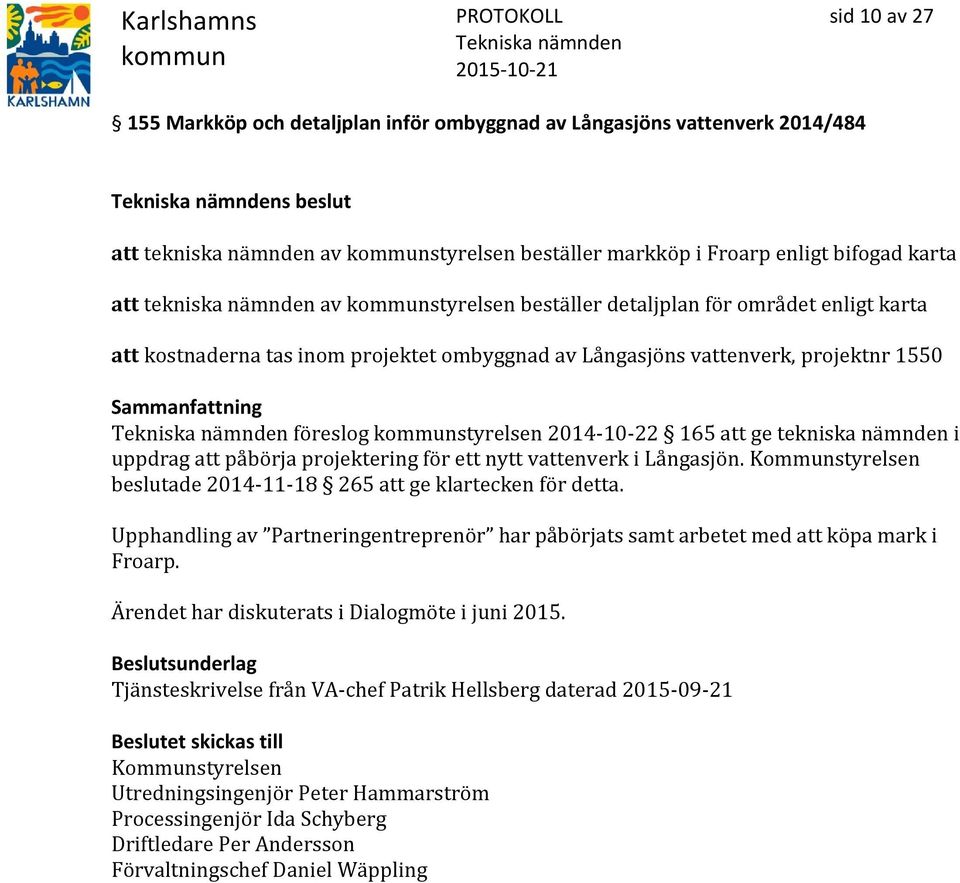 KARLSHAMN

Karlshamns kommun

PROTOKOLL
Tekniska nämnden
2015-10-21

sid 10 av 27

§ 155 Markköp och detaljplan inför ombyggnad av Långasjöns vattenverk 2014/484

Tekniska nämndens beslut

att tekniska nämnden av kommunstyrelsen beställer markköp i Froarp enligt bifogad karta

att tekniska nämnden av kommunstyrelsen beställer detaljplan för området enligt karta

att kostnaderna tas inom projektet ombyggnad av Långasjöns vattenverk, projektnr 1550

Sammanfattning
Tekniska nämnden föreslog kommunstyrelsen 2014-10-22 § 165 att ge tekniska nämnden i uppdrag att påbörja projektering för ett nytt vattenverk i Långasjön. Kommunstyrelsen beslutade 2014-11-18 § 265 att ge klartecken för detta.

Upphandling av ”Partneringentreprenör” har påbörjats samt arbetet med att köpa mark i Froarp.

Ärendet har diskuterats i Dialogmöte i juni 2015.

Beslutsunderlag
Tjänsteskrivelse från VA-chef Patrik Hellsberg daterad 2015-09-21

Beslutet skickas till
Kommunstyrelsen
Utredningsingenjör Peter Hammarström
Processingenjör Ida Schyberg
Driftledare Per Andersson
Förvaltningschef Daniel Wäppling